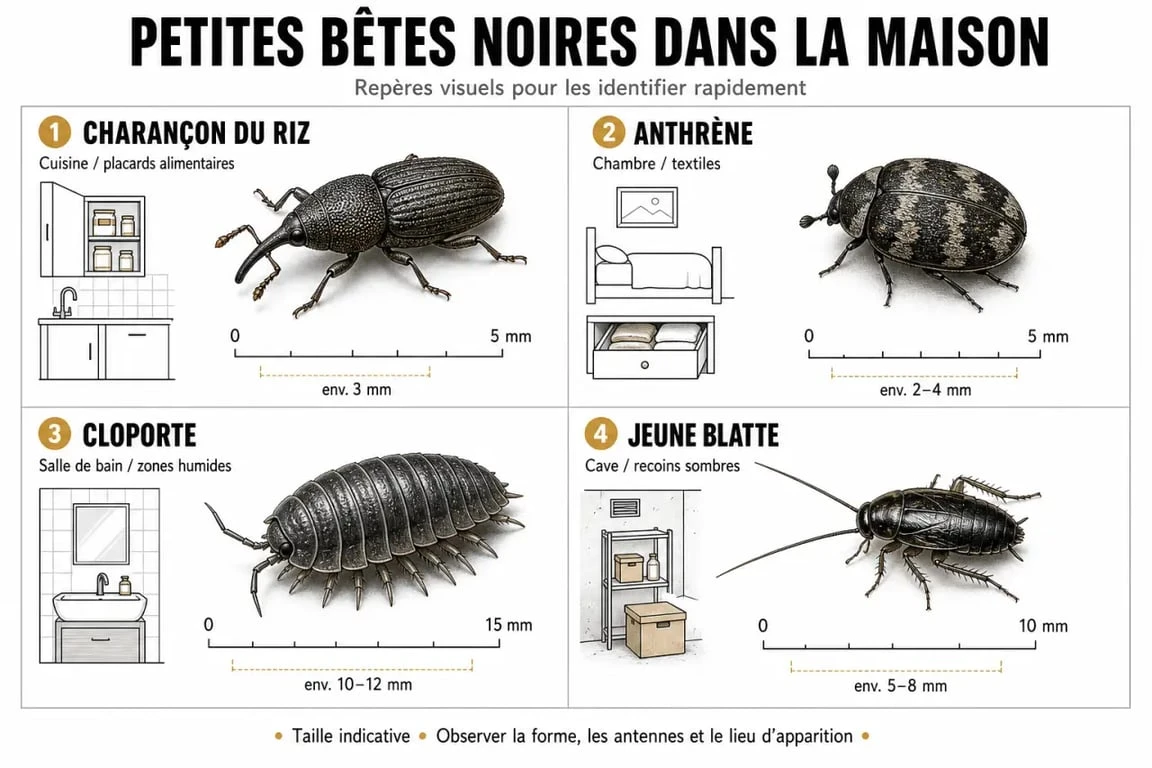 PETITES BÊTES NOIRES DANS LA MAISON

Repères visuels pour les identifier rapidement

1 CHARANÇON DU RIZ

Cuisine / placards alimentaires

0

5 mm

env. 3 mm

2 ANTHRÈNE

Chambre / textiles

0

5 mm

env. 2–4 mm

3 CLOPORTE

Salle de bain / zones humides

0

15 mm

env. 10–12 mm

4 JEUNE BLATTE

Cave / recoins sombres

0

10 mm

env. 5–8 mm

• Taille indicative • Observer la forme, les antennes et le lieu d'apparition •